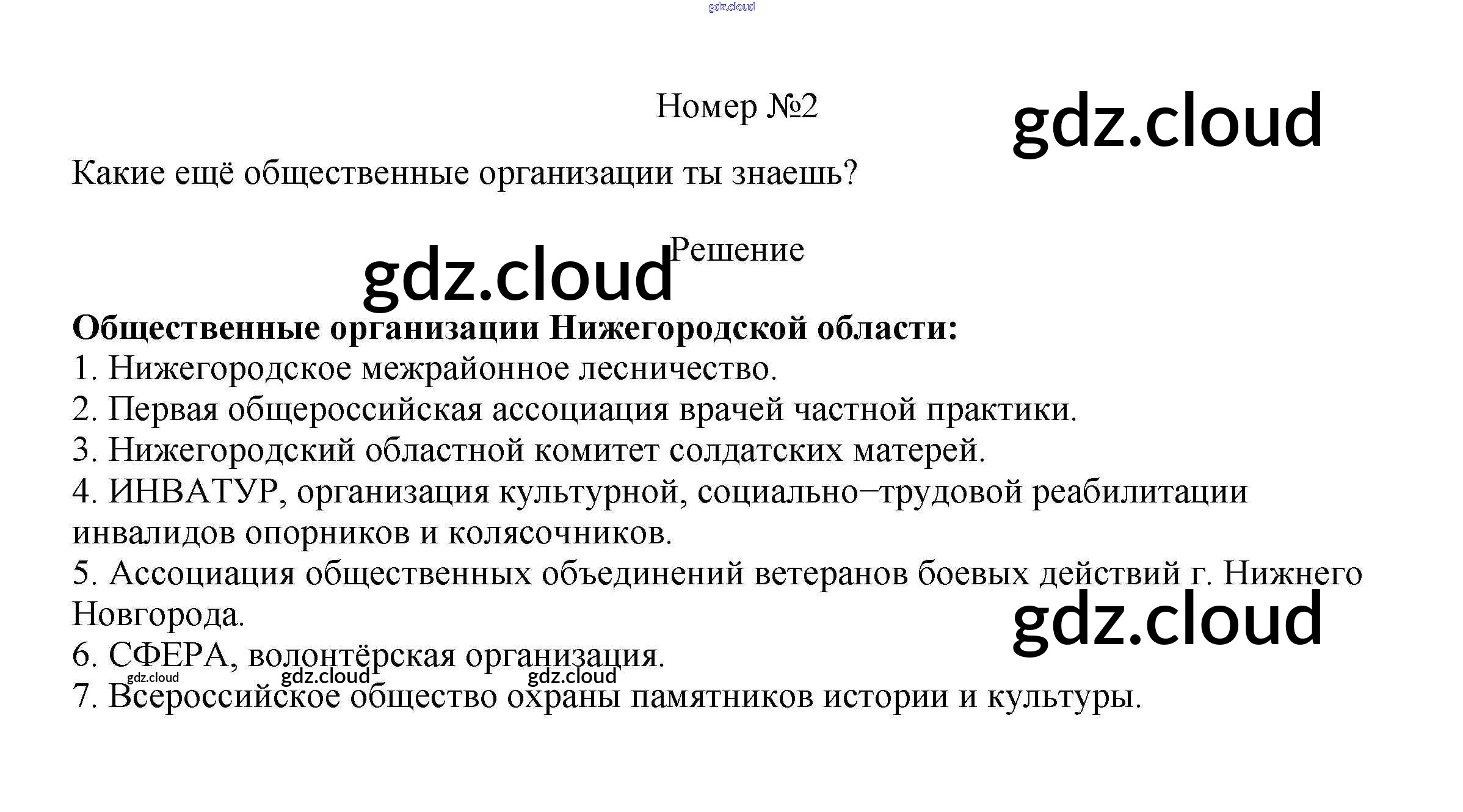 Номер №2

Какие ещё общественные организации ты знаешь?

Решение

Общественные организации Нижегородской области:
1. Нижегородское межрайонное лесничество.
2. Первая общероссийская ассоциация врачей частной практики.
3. Нижегородский областной комитет солдатских матерей.
4. ИНВАТУР, организация культурной, социально–трудовой реабилитации инвалидов опорников и колясочников.
5. Ассоциация общественных объединений ветеранов боевых действий г. Нижнего Новгорода.
6. СФЕРА, волонтёрская организация.
7. Всероссийское общество охраны памятников истории и культуры.

gdz.cloud